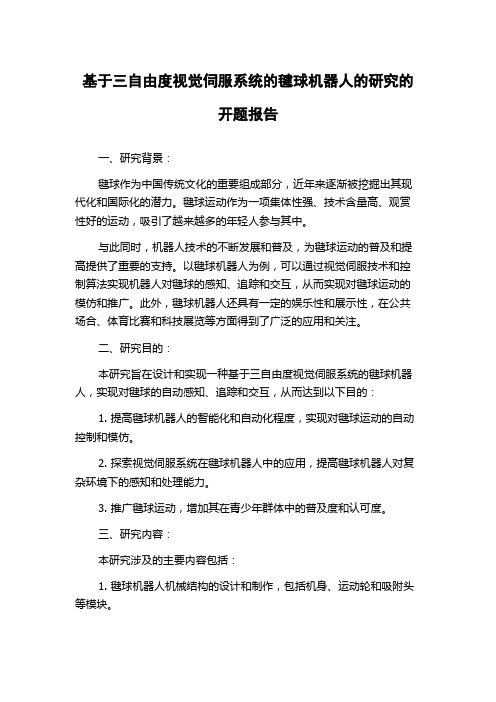 基于三自由度视觉伺服系统的毽球机器人的研究的开题报告

一、研究背景：

毽球作为中国传统文化的重要组成部分，近年来逐渐被挖掘出其现代化和国际化的潜力。毽球运动作为一项集体性强、技术含量高、观赏性好的运动，吸引了越来越多的年轻人参与其中。

与此同时，机器人技术的不断发展和普及，为毽球运动的普及和提高提供了重要的支持。以毽球机器人为例，可以通过视觉伺服技术和控制算法实现机器人对毽球的感知、追踪和交互，从而实现对毽球运动的模仿和推广。此外，毽球机器人还具有一定的娱乐性和展示性，在公共场合、体育比赛和科技展览等方面得到了广泛的应用和关注。

二、研究目的：

本研究旨在设计和实现一种基于三自由度视觉伺服系统的毽球机器人，实现对毽球的自动感知、追踪和交互，从而达到以下目的：

1. 提高毽球机器人的智能化和自动化程度，实现对毽球运动的自动控制和模仿。

2. 探索视觉伺服系统在毽球机器人中的应用，提高毽球机器人对复杂环境下的感知和处理能力。

3. 推广毽球运动，增加其在青少年群体中的普及度和认可度。

三、研究内容：

本研究涉及的主要内容包括：

1. 毽球机器人机械结构的设计和制作，包括机身、运动轮和吸附头等模块。